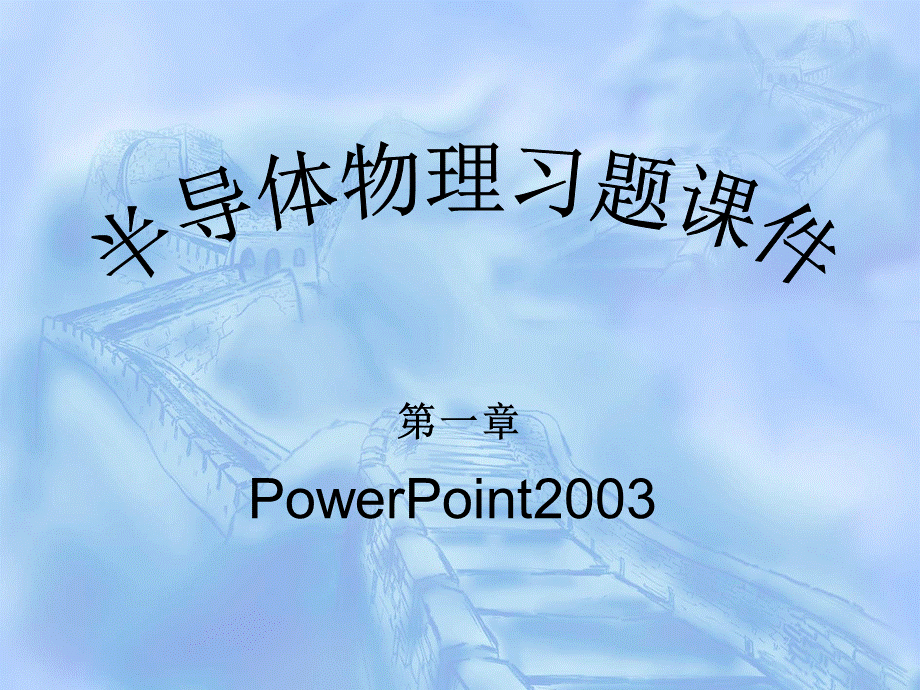 半导体物理习题课件

第一章

PowerPoint2003